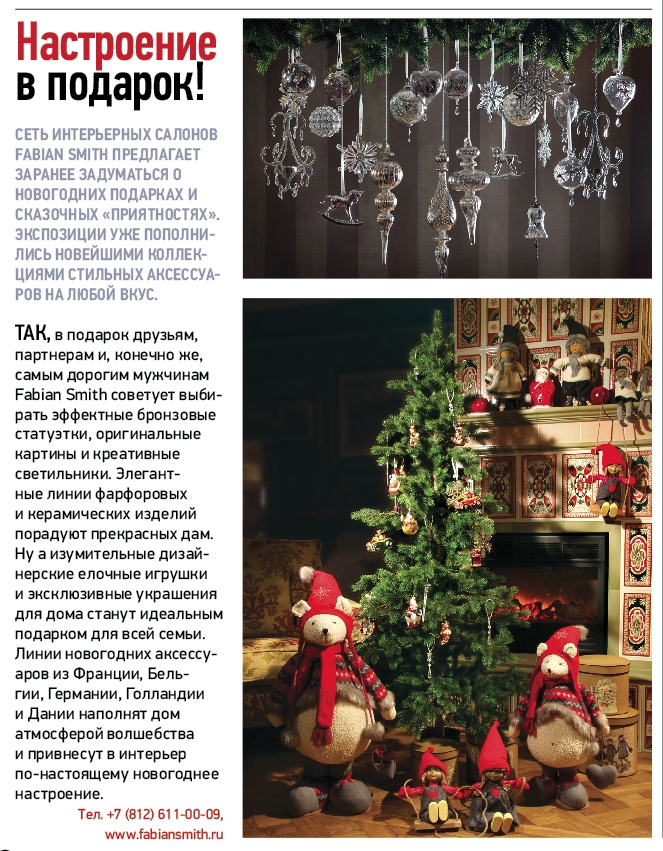 Настроение в подарок!

СЕТЬ ИНТЕРЬЕРНЫХ САЛОНОВ FABIAN SMITH ПРЕДЛАГАЕТ ЗАРАНЕЕ ЗАДУМАТЬСЯ О НОВОГОДНИХ ПОДАРКАХ И СКАЗОЧНЫХ «ПРИЯТНОСТЯХ». ЭКСПОЗИЦИИ УЖЕ ПОПОЛНИЛИСЬ НОВЕЙШИМИ КОЛЛЕКЦИЯМИ СТИЛЬНЫХ АКСЕССУАРОВ НА ЛЮБОЙ ВКУС.

ТАК, в подарок друзьям, партнерам и, конечно же, самым дорогим мужчинам Fabian Smith советует выбирать эффектные бронзовые статуэтки, оригинальные картины и креативные светильники. Элегантные линии фарфоровых и керамических изделий порадуют прекрасных дам. Ну а изумительные дизайнерские елочные игрушки и эксклюзивные украшения для дома станут идеальным подарком для всей семьи. Линии новогодних аксессуаров из Франции, Бельгии, Германии, Голландии и Дании наполнят дом атмосферой волшебства и привнесут в интерьер по-настоящему новогоднее настроение.

Тел. +7 (812) 611-00-09, www.fabiansmith.ru